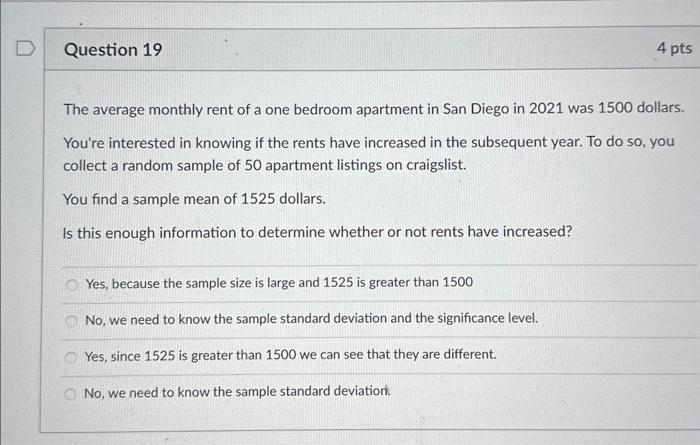 Question 19

4 pts

The average monthly rent of a one bedroom apartment in San Diego in 2021 was 1500 dollars.

You're interested in knowing if the rents have increased in the subsequent year. To do so, you collect a random sample of 50 apartment listings on craigslist.

You find a sample mean of 1525 dollars.

Is this enough information to determine whether or not rents have increased?

Yes, because the sample size is large and 1525 is greater than 1500

No, we need to know the sample standard deviation and the significance level.

Yes, since 1525 is greater than 1500 we can see that they are different.

No, we need to know the sample standard deviation.